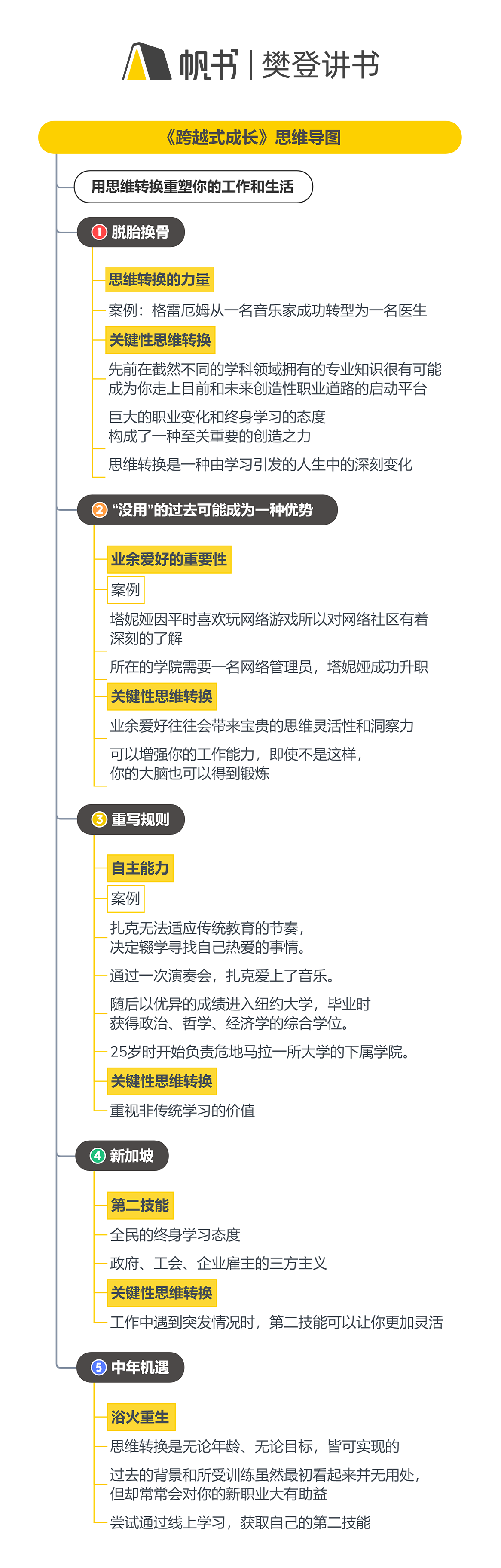 帆书 | 樊登讲书

《跨越式成长》思维导图

用思维转换重塑你的工作和生活

1 脱胎换骨

思维转换的力量

案例：格雷厄姆从一名音乐家成功转型为一名医生

关键性思维转换

先前在截然不同的学科领域拥有的专业知识很有可能成为你走上目前和未来创造性职业道路的启动平台

巨大的职业变化和终身学习的态度构成了一种至关重要的创造之力

思维转换是一种由学习引发的人生中的深刻变化

2 “没用”的过去可能成为一种优势

业余爱好的重要性

案例

塔妮娅因平时喜欢玩网络游戏所以对网络社区有着深刻的了解

所在的学院需要一名网络管理员，塔妮娅成功升职

关键性思维转换

业余爱好往往会带来宝贵的思维灵活性和洞察力

可以增强你的工作能力，即使不是这样，你的大脑也可以得到锻炼

3 重写规则

自主能力

案例

扎克无法适应传统教育的节奏，决定辍学寻找自己热爱的事情。

通过一次演奏会，扎克爱上了音乐。

随后以优异的成绩进入纽约大学，毕业时获得政治、哲学、经济学的综合学位。

25岁时开始负责危地马拉一所大学的下属学院。

关键性思维转换

重视非传统学习的价值

4 新加坡

第二技能

全民的终身学习态度

政府、工会、企业雇主的三方主义

关键性思维转换

工作中遇到突发情况时，第二技能可以让你更加灵活

5 中年机遇

浴火重生

思维转换是无论年龄、无论目标，皆可实现的

过去的背景和所受训练虽然最初看起来并无用处，但却常常会对你的新职业大有助益

尝试通过线上学习，获取自己的第二技能